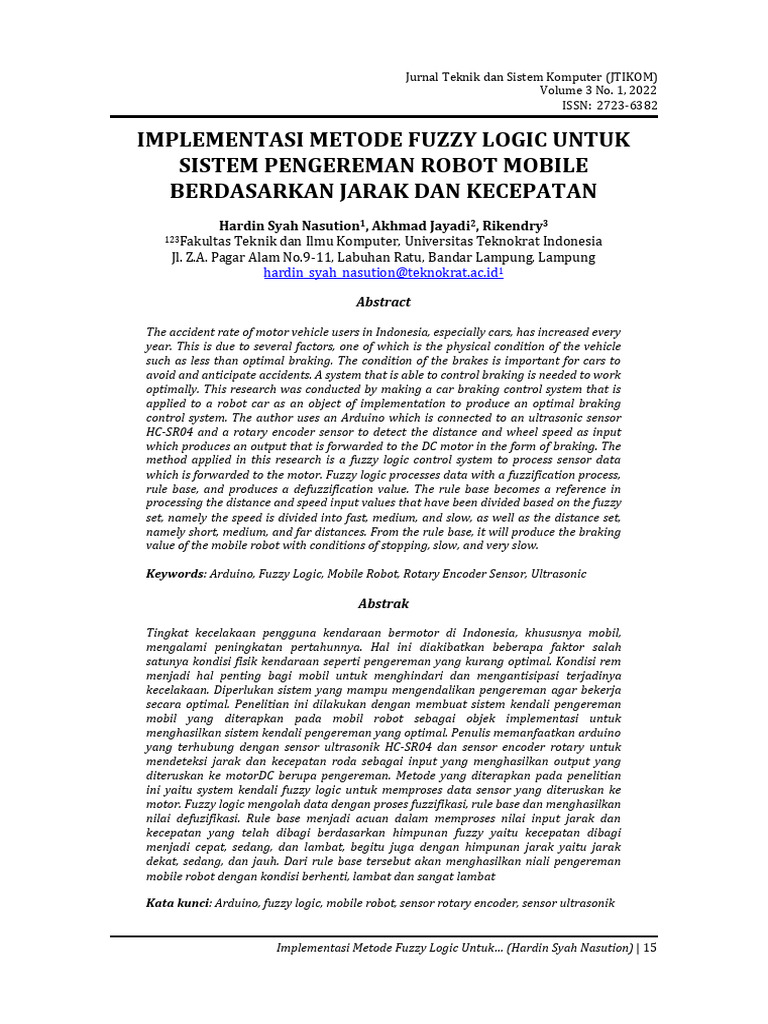 Jurnal Teknik dan Sistem Komputer (JTIKOM)
Volume 3 No. 1, 2022
ISSN: 2723-6382

IMPLEMENTASI METODE FUZZY LOGIC UNTUK SISTEM PENGEREMAN ROBOT MOBILE BERDASARKAN JARAK DAN KECEPATAN

Hardin Syah Nasution$^{1}$, Akhmad Jayadi$^{2}$, Rikendry$^{3}$
$^{123}$Fakultas Teknik dan Ilmu Komputer, Universitas Teknokrat Indonesia
Jl. Z.A. Pagar Alam No.9-11, Labuhan Ratu, Bandar Lampung, Lampung
hardin_syah_nasution@teknokrat.ac.id$^{1}$

Abstract

The accident rate of motor vehicle users in Indonesia, especially cars, has increased every year. This is due to several factors, one of which is the physical condition of the vehicle such as less than optimal braking. The condition of the brakes is important for cars to avoid and anticipate accidents. A system that is able to control braking is needed to work optimally. This research was conducted by making a car braking control system that is applied to a robot car as an object of implementation to produce an optimal braking control system. The author uses an Arduino which is connected to an ultrasonic sensor HC-SR04 and a rotary encoder sensor to detect the distance and wheel speed as input which produces an output that is forwarded to the DC motor in the form of braking. The method applied in this research is a fuzzy logic control system to process sensor data which is forwarded to the motor. Fuzzy logic processes data with a fuzzification process, rule base, and produces a defuzzification value. The rule base becomes a reference in processing the distance and speed input values that have been divided based on the fuzzy set, namely the speed is divided into fast, medium, and slow, as well as the distance set, namely short, medium, and far distances. From the rule base, it will produce the braking value of the mobile robot with conditions of stopping, slow, and very slow.

Keywords: Arduino, Fuzzy Logic, Mobile Robot, Rotary Encoder Sensor, Ultrasonic

Abstrak

Tingkat kecelakaan pengguna kendaraan bermotor di Indonesia, khususnya mobil, mengalami peningkatan pertahunnya. Hal ini diakibatkan beberapa faktor salah satunya kondisi fisik kendaraan seperti pengereman yang kurang optimal. Kondisi rem menjadi hal penting bagi mobil untuk menghindari dan mengantisipasi terjadinya kecelakaan. Diperlukan sistem yang mampu mengendalikan pengereman agar bekerja secara optimal. Penelitian ini dilakukan dengan membuat sistem kendali pengereman mobil yang diterapkan pada mobil robot sebagai objek implementasi untuk menghasilkan sistem kendali pengereman yang optimal. Penulis memanfaatkan arduino yang terhubung dengan sensor ultrasonik HC-SR04 dan sensor encoder rotary untuk mendeteksi jarak dan kecepatan roda sebagai input yang menghasilkan output yang diteruskan ke motorDC berupa pengereman. Metode yang diterapkan pada penelitian ini yaitu system kendali fuzzy logic untuk memproses data sensor yang diteruskan ke motor. Fuzzy logic mengolah data dengan proses fuzzifikasi, rule base dan menghasilkan nilai defuzifikasi. Rule base menjadi acuan dalam memproses nilai input jarak dan kecepatan yang telah dibagi berdasarkan himpunan fuzzy yaitu kecepatan dibagi menjadi cepat, sedang, dan lambat, begitu juga dengan himpunan jarak yaitu jarak dekat, sedang, dan jauh. Dari rule base tersebut akan menghasilkan niali pengereman mobile robot dengan kondisi berhenti, lambat dan sangat lambat

Kata kunci: Arduino, fuzzy logic, mobile robot, sensor rotary encoder, sensor ultrasonik

Implementasi Metode Fuzzy Logic Untuk... (Hardin Syah Nasution) | 15